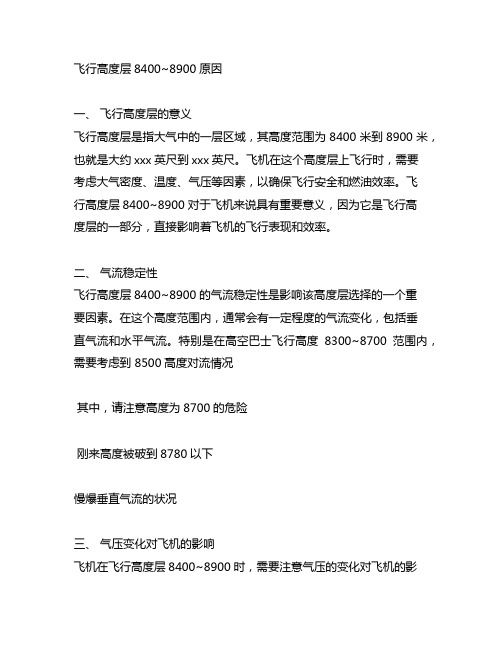 飞行高度层 8400~8900 原因

一、 飞行高度层的意义
飞行高度层是指大气中的一层区域，其高度范围为 8400 米到 8900 米，也就是大约 xxx 英尺到 xxx 英尺。飞机在这个高度层上飞行时，需要考虑大气密度、温度、气压等因素，以确保飞行安全和燃油效率。飞行高度层 8400~8900 对于飞机来说具有重要意义，因为它是飞行高度层的一部分，直接影响着飞机的飞行表现和效率。

二、 气流稳定性
飞行高度层 8400~8900 的气流稳定性是影响该高度层选择的一个重要因素。在这个高度范围内，通常会有一定程度的气流变化，包括垂直气流和水平气流。特别是在高空巴士飞行高度 8300~8700 范围内，需要考虑到 8500 高度对流情况

其中，请注意高度为 8700 的危险

刚来高度被破到 8780 以下

慢爆垂直气流的状况

三、 气压变化对飞机的影响
飞机在飞行高度层 8400~8900 时，需要注意气压的变化对飞机的影